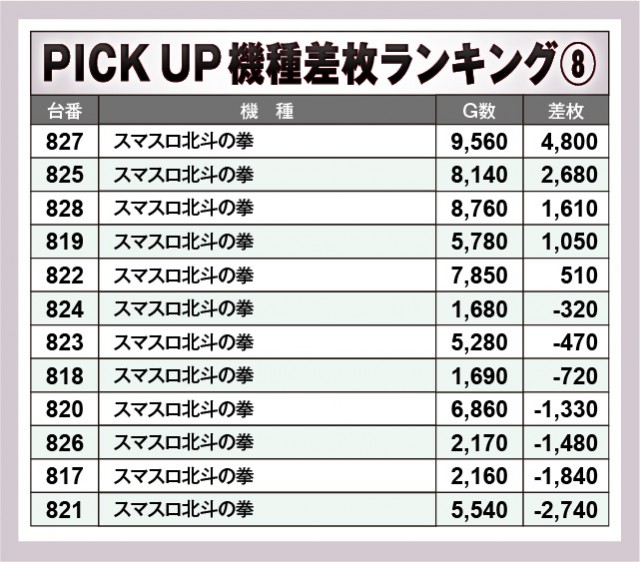 PICK UP機種差枚ランキング⑧

| 台番 | 機　種 | G数 | 差枚 |
|---|---|---|---|
| 827 | スマスロ北斗の拳 | 9,560 | 4,800 |
| 825 | スマスロ北斗の拳 | 8,140 | 2,680 |
| 828 | スマスロ北斗の拳 | 8,760 | 1,610 |
| 819 | スマスロ北斗の拳 | 5,780 | 1,050 |
| 822 | スマスロ北斗の拳 | 7,850 | 510 |
| 824 | スマスロ北斗の拳 | 1,680 | -320 |
| 823 | スマスロ北斗の拳 | 5,280 | -470 |
| 818 | スマスロ北斗の拳 | 1,690 | -720 |
| 820 | スマスロ北斗の拳 | 6,860 | -1,330 |
| 826 | スマスロ北斗の拳 | 2,170 | -1,480 |
| 817 | スマスロ北斗の拳 | 2,160 | -1,840 |
| 821 | スマスロ北斗の拳 | 5,540 | -2,740 |